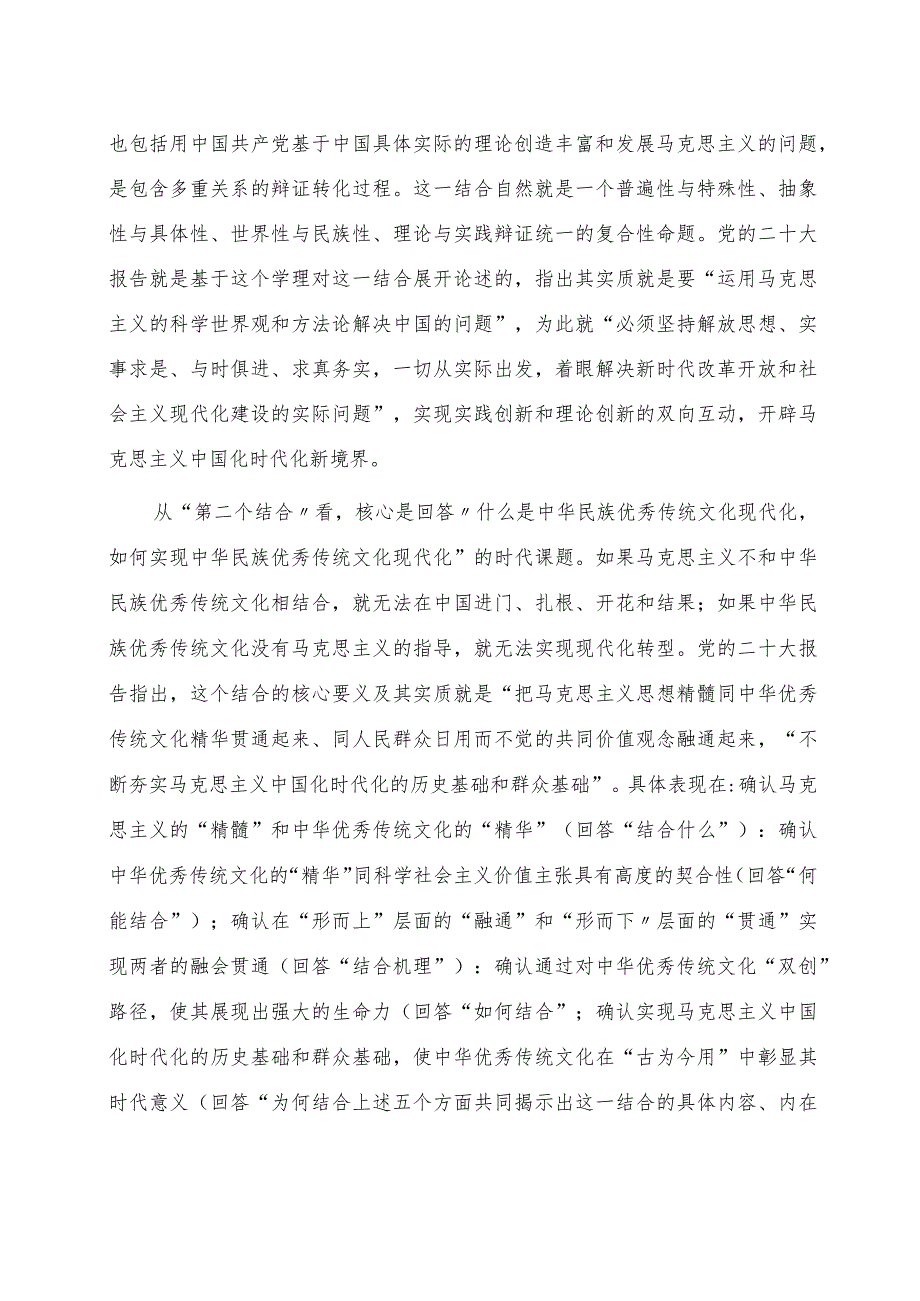 也包括用中国共产党基于中国具体实际的理论创造丰富和发展马克思主义的问题，是包含多重关系的辩证转化过程。这一结合自然就是一个普遍性与特殊性、抽象性与具体性、世界性与民族性、理论与实践辩证统一的复合性命题。党的二十大报告就是基于这个学理对这一结合展开论述的，指出其实质就是要“运用马克思主义的科学世界观和方法论解决中国的问题”，为此就“必须坚持解放思想、实事求是、与时俱进、求真务实，一切从实际出发，着眼解决新时代改革开放和社会主义现代化建设的实际问题”，实现实践创新和理论创新的双向互动，开辟马克思主义中国化时代化新境界。

从“第二个结合〃看，核心是回答〃什么是中华民族优秀传统文化现代化，如何实现中华民族优秀传统文化现代化”的时代课题。如果马克思主义不和中华民族优秀传统文化相结合，就无法在中国进门、扎根、开花和结果；如果中华民族优秀传统文化没有马克思主义的指导，就无法实现现代化转型。党的二十大报告指出，这个结合的核心要义及其实质就是“把马克思主义思想精髓同中华优秀传统文化精华贯通起来、同人民群众日用而不觉的共同价值观念融通起来，“不断夯实马克思主义中国化时代化的历史基础和群众基础”。具体表现在:确认马克思主义的“精髓”和中华优秀传统文化的“精华”（回答“结合什么”）：确认中华优秀传统文化的“精华”同科学社会主义价值主张具有高度的契合性（回答“何能结合”）；确认在“形而上”层面的“融通”和“形而下〃层面的“贯通”实现两者的融会贯通（回答“结合机理”）：确认通过对中华优秀传统文化“双创”路径，使其展现出强大的生命力（回答“如何结合”；确认实现马克思主义中国化时代化的历史基础和群众基础，使中华优秀传统文化在“古为今用”中彰显其时代意义（回答“为何结合上述五个方面共同揭示出这一结合的具体内容、内在